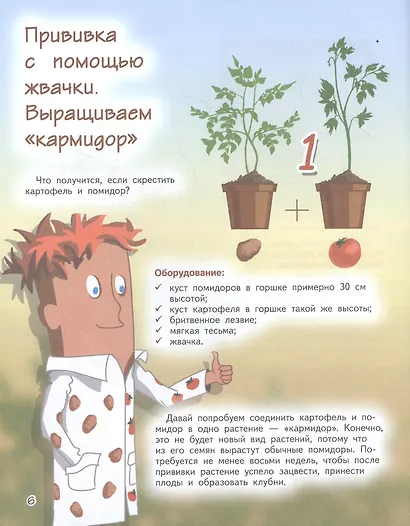 Прививка с помощью жвачки. Выращиваем «кармидор»

Что получится, если скрестить картофель и помидор?

1

+

Оборудование:
✓ куст помидоров в горшке примерно 30 см высотой;
✓ куст картофеля в горшке такой же высоты;
✓ бритвенное лезвие;
✓ мягкая тесьма;
✓ жвачка.

Давай попробуем соединить картофель и помидор в одно растение — «кармидор». Конечно, это не будет новый вид растений, потому что из его семян вырастут обычные помидоры. Потребуется не менее восьми недель, чтобы после прививки растение успело зацвести, принести плоды и образовать клубни.

6